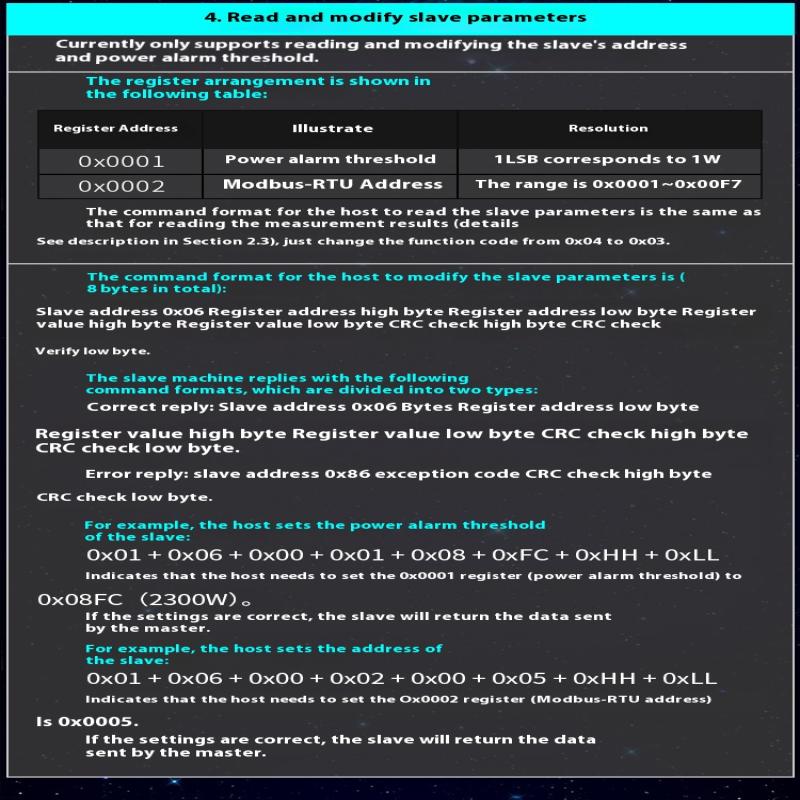 4. Read and modify slave parameters

Currently only supports reading and modifying the slave's address and power alarm threshold.

The register arrangement is shown in the following table:

| Register Address | Illustrate | Resolution |
|---|---|---|
| 0x0001 | Power alarm threshold | 1LSB corresponds to 1W |
| 0x0002 | Modbus-RTU Address | The range is 0x0001~0x00F7 |

The command format for the host to read the slave parameters is the same as that for reading the measurement results (details
See description in Section 2.3), just change the function code from 0x04 to 0x03.

The command format for the host to modify the slave parameters is ( 8 bytes in total):

Slave address 0x06 Register address high byte Register address low byte Register value high byte Register value low byte CRC check high byte CRC check

Verify low byte.

The slave machine replies with the following command formats, which are divided into two types:

Correct reply: Slave address 0x06 Bytes Register address low byte

Register value high byte Register value low byte CRC check high byte CRC check low byte.

Error reply: slave address 0x86 exception code CRC check high byte

CRC check low byte.

For example, the host sets the power alarm threshold of the slave:

0x01 + 0x06 + 0x00 + 0x01 + 0x08 + 0xFC + 0xHH + 0xLL

Indicates that the host needs to set the 0x0001 register (power alarm threshold) to

0x08FC （2300W）。

If the settings are correct, the slave will return the data sent by the master.

For example, the host sets the address of the slave:

0x01 + 0x06 + 0x00 + 0x02 + 0x00 + 0x05 + 0xHH + 0xLL

Indicates that the host needs to set the Ox0002 register (Modbus-RTU address)

Is 0x0005.

If the settings are correct, the slave will return the data sent by the master.